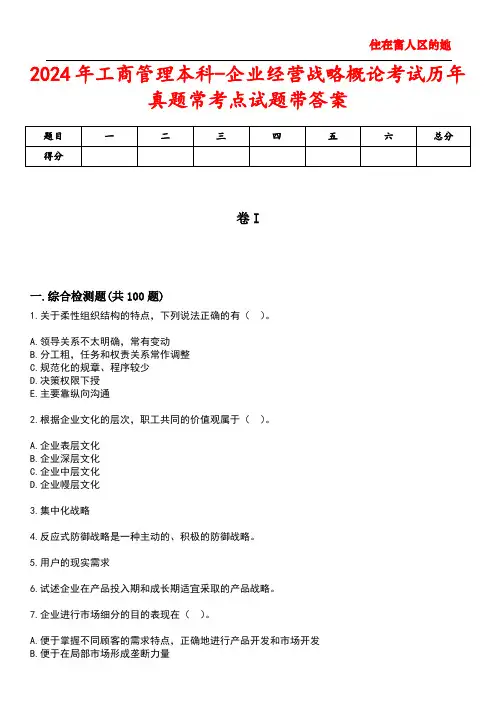 住在富人区的她

2024年工商管理本科-企业经营战略概论考试历年真题常考点试题带答案

| 题目 | 一 | 二 | 三 | 四 | 五 | 六 | 总分 |
|---|---|---|---|---|---|---|---|
| 得分 | | | | | | | |

卷I

一.综合检测题(共100题)

1.关于柔性组织结构的特点，下列说法正确的有（ ）。

A.领导关系不太明确，常有变动
B.分工粗，任务和权责关系常作调整
C.规范化的规章、程序较少
D.决策权限下授
E.主要靠纵向沟通

2.根据企业文化的层次，职工共同的价值观属于（ ）。

A.企业表层文化
B.企业深层文化
C.企业中层文化
D.企业幔层文化

3.集中化战略

4.反应式防御战略是一种主动的、积极的防御战略。

5.用户的现实需求

6.试述企业在产品投入期和成长期适宜采取的产品战略。

7.企业进行市场细分的目的表现在（ ）。

A.便于掌握不同顾客的需求特点，正确地进行产品开发和市场开发
B.便于在局部市场形成垄断力量